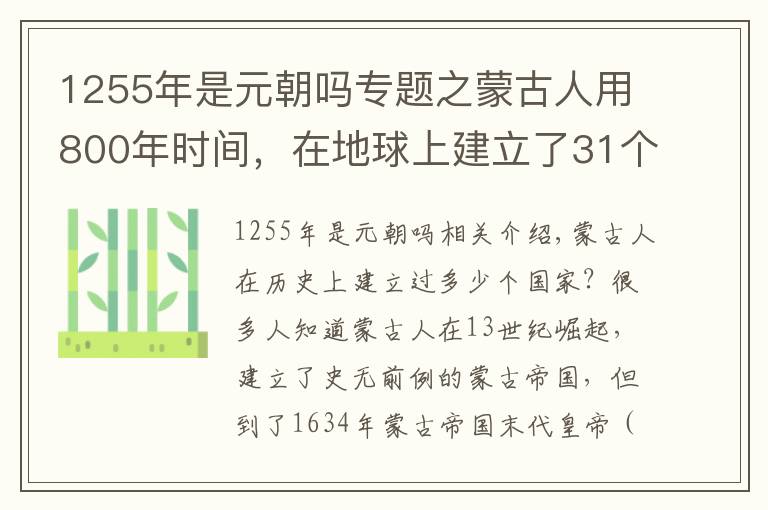 1255年是元朝吗专题之蒙古人用800年时间，在地球上建立了31个

1255年是元朝吗相关介绍，蒙古人在历史上建立过多少个国家？很多人知道蒙古人在13世纪崛起，建立了史无前例的蒙古帝国，但到了1634年蒙古帝国末代皇帝（